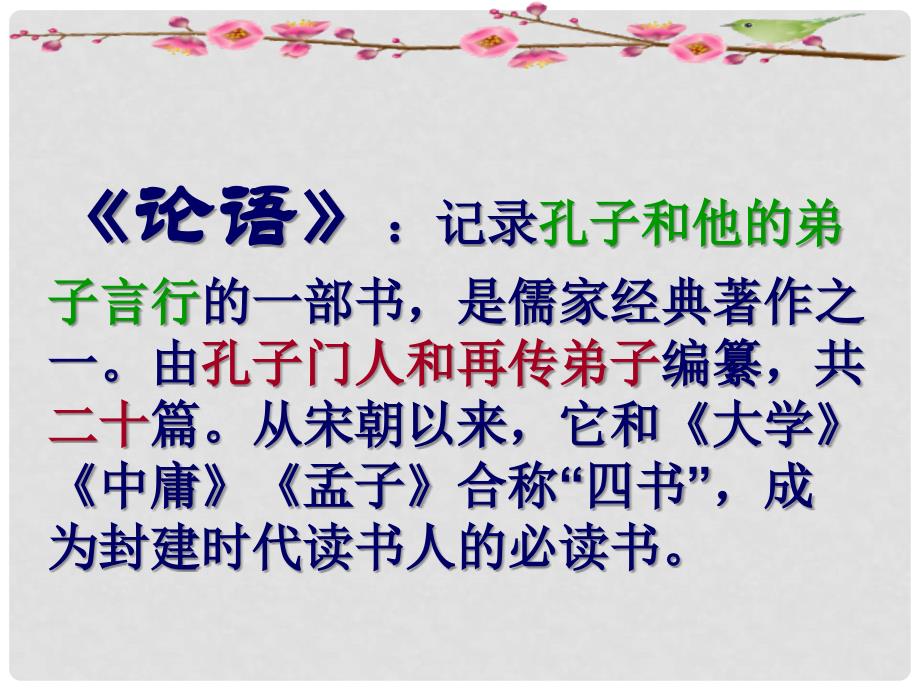 《论语》：记录孔子和他的弟子言行的一部书，是儒家经典著作之一。由孔子门人和再传弟子编纂，共二十篇。从宋朝以来，它和《大学》《中庸》《孟子》合称“四书”，成为封建时代读书人的必读书。